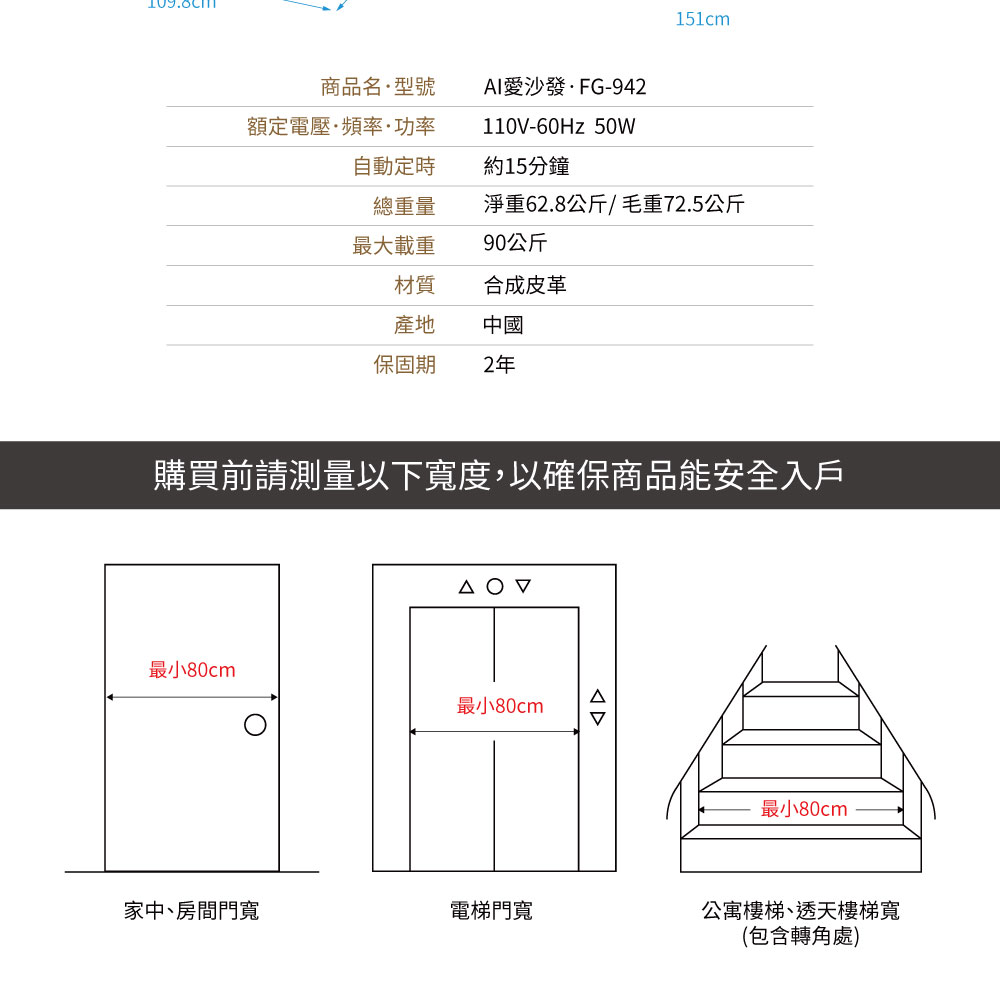 109.8cm

151cm

| 商品名·型號 | AI愛沙發·FG-942 |
|---|---|
| 額定電壓·頻率·功率 | 110V-60Hz 50W |
| 自動定時 | 約15分鐘 |
| 總重量 | 淨重62.8公斤/ 毛重72.5公斤 |
| 最大載重 | 90公斤 |
| 材質 | 合成皮革 |
| 產地 | 中國 |
| 保固期 | 2年 |

購買前請測量以下寬度,以確保商品能安全入戶

最小80cm

家中、房間門寬

最小80cm

電梯門寬

最小80cm

公寓樓梯、透天樓梯寬
(包含轉角處)